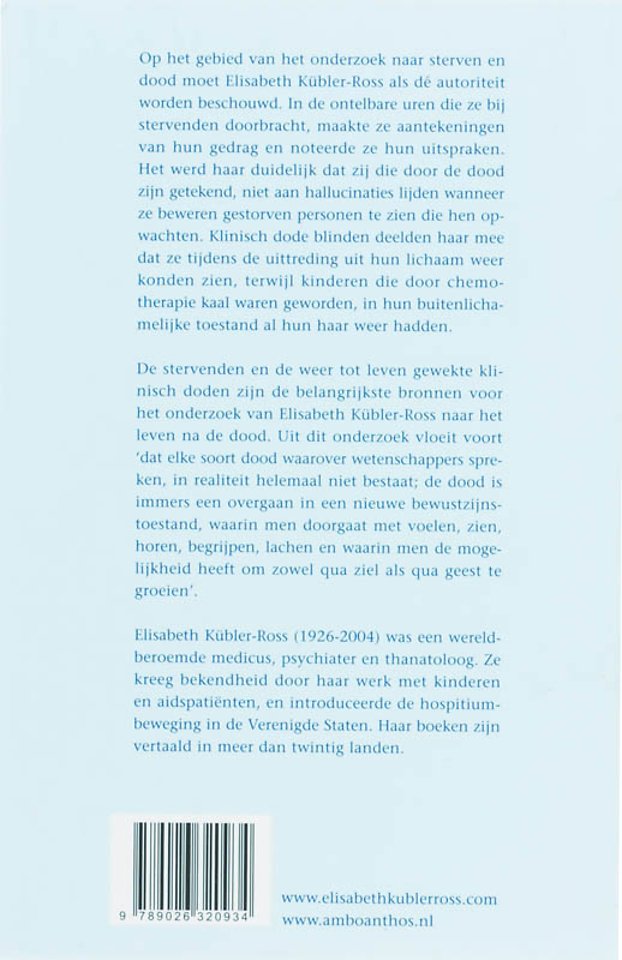 Op het gebied van het onderzoek naar sterven en dood moet Elisabeth Kübler-Ross als dé autoriteit worden beschouwd. In de ontelbare uren die ze bij stervenden doorbracht, maakte ze aantekeningen van hun gedrag en noteerde ze hun uitspraken. Het werd haar duidelijk dat zij die door de dood zijn getekend, niet aan hallucinaties lijden wanneer ze beweren gestorven personen te zien die hen opwachten. Klinisch dode blinden deelden haar mee dat ze tijdens de uittreding uit hun lichaam weer konden zien, terwijl kinderen die door chemotherapie kaal waren geworden, in hun buitenlichamelijke toestand al hun haar weer hadden.

De stervenden en de weer tot leven gewekte klinisch doden zijn de belangrijkste bronnen voor het onderzoek van Elisabeth Kübler-Ross naar het leven na de dood. Uit dit onderzoek vloeit voort 'dat elke soort dood waarover wetenschappers spreken, in realiteit helemaal niet bestaat; de dood is immers een overgaan in een nieuwe bewustzijnstoestand, waarin men doorgaat met voelen, zien, horen, begrijpen, lachen en waarin men de mogelijkheid heeft om zowel qua ziel als qua geest te groeien'.

Elisabeth Kübler-Ross (1926-2004) was een wereldberoemde medicus, psychiater en thanatoloog. Ze kreeg bekendheid door haar werk met kinderen en aidspatiënten, en introduceerde de hospitiumbeweging in de Verenigde Staten. Haar boeken zijn vertaald in meer dan twintig landen.

9 789026 320934

www.elisabethkublerross.com
www.amboanthos.nl